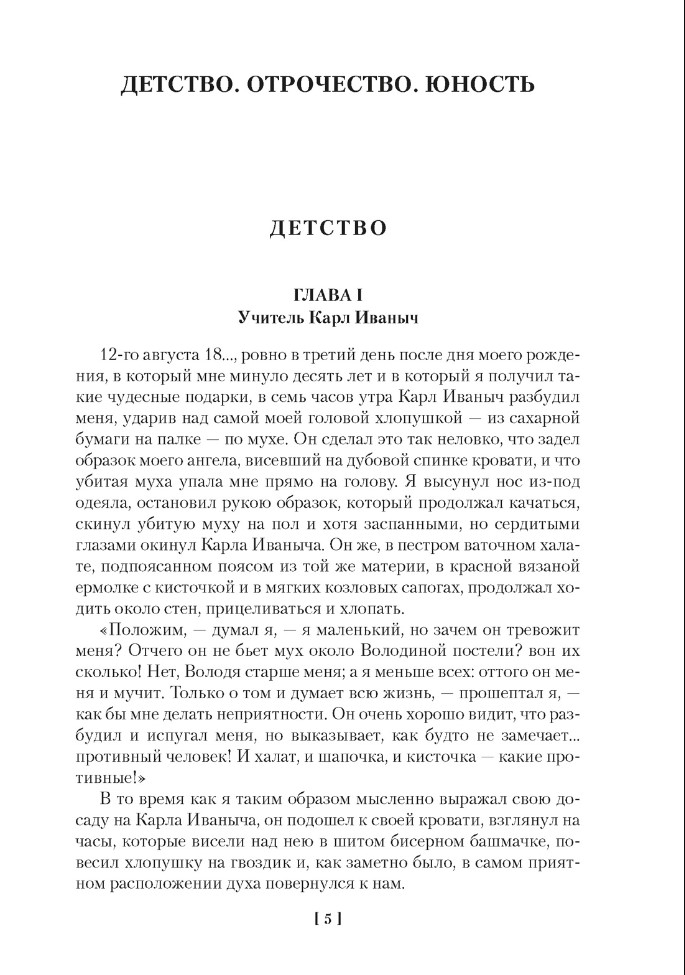 ДЕТСТВО. ОТРОЧЕСТВО. ЮНОСТЬ

ДЕТСТВО

ГЛАВА I
Учитель Карл Иваныч

12-го августа 18..., ровно в третий день после дня моего рождения, в который мне минуло десять лет и в который я получил такие чудесные подарки, в семь часов утра Карл Иваныч разбудил меня, ударив над самой моей головой хлопушкой — из сахарной бумаги на палке — по мухе. Он сделал это так неловко, что задел образок моего ангела, висевший на дубовой спинке кровати, и что убитая муха упала мне прямо на голову. Я высунул нос из-под одеяла, остановил рукою образок, который продолжал качаться, скинул убитую муху на пол и хотя заспанными, но сердитыми глазами окинул Карла Иваныча. Он же, в пестром ваточном халате, подпоясанном поясом из той же материи, в красной вязаной ермолке с кисточкой и в мягких козловых сапогах, продолжал ходить около стен, прицеливаться и хлопать.

«Положим, — думал я, — я маленький, но зачем он тревожит меня? Отчего он не бьет мух около Володиной постели? вон их сколько! Нет, Володя старше меня; а я меньше всех: оттого он меня и мучит. Только о том и думает всю жизнь, — прошептал я, — как бы мне делать неприятности. Он очень хорошо видит, что разбудил и испугал меня, но выказывает, как будто не замечает... противный человек! И халат, и шапочка, и кисточка — какие противные!»

В то время как я таким образом мысленно выражал свою досаду на Карла Иваныча, он подошел к своей кровати, взглянул на часы, которые висели над нею в шитом бисерном башмачке, повесил хлопушку на гвоздик и, как заметно было, в самом приятном расположении духа повернулся к нам.

[ 5 ]